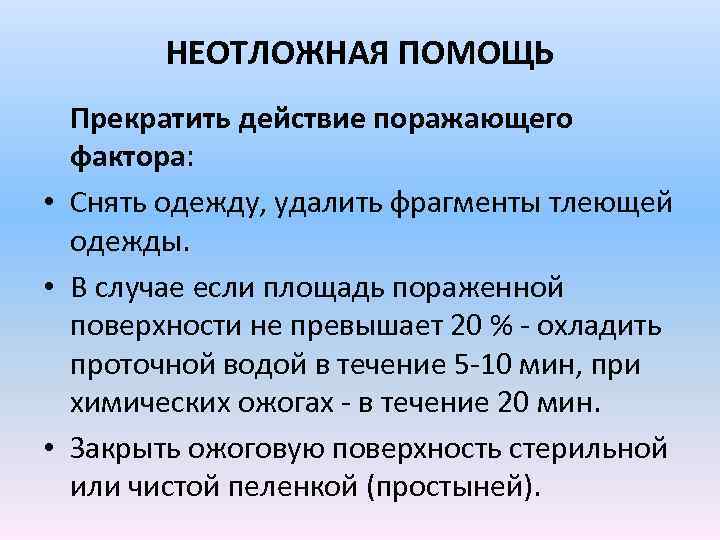 НЕОТЛОЖНАЯ ПОМОЩЬ

Прекратить действие поражающего фактора:

• Снять одежду, удалить фрагменты тлеющей одежды.
• В случае если площадь пораженной поверхности не превышает 20 % - охладить проточной водой в течение 5-10 мин, при химических ожогах - в течение 20 мин.
• Закрыть ожоговую поверхность стерильной или чистой пеленкой (простыней).